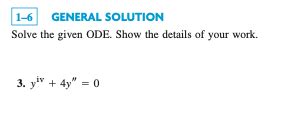 1–6 GENERAL SOLUTION

Solve the given ODE. Show the details of your work.

3. $y^{iv} + 4y'' = 0$